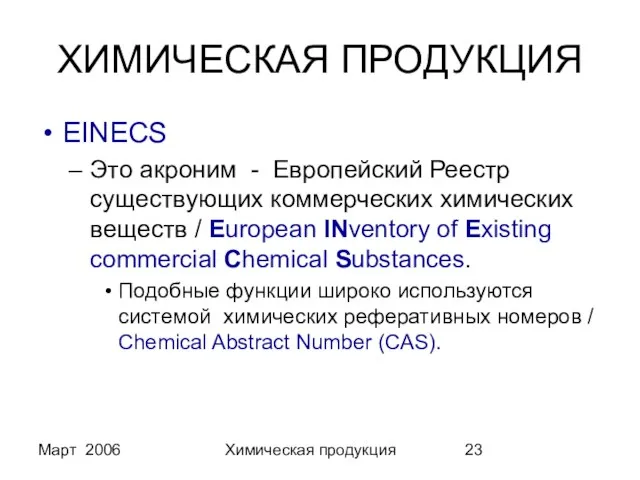 ХИМИЧЕСКАЯ ПРОДУКЦИЯ

• EINECS

– Это акроним - Европейский Реестр существующих коммерческих химических веществ / European INventory of Existing commercial Chemical Substances.

• Подобные функции широко используются системой химических реферативных номеров / Chemical Abstract Number (CAS).

Март 2006 Химическая продукция 23